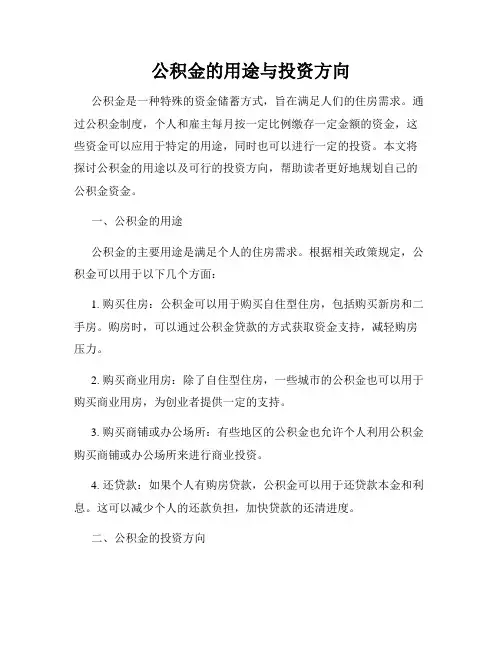 公积金的用途与投资方向

公积金是一种特殊的资金储蓄方式，旨在满足人们的住房需求。通过公积金制度，个人和雇主每月按一定比例缴存一定金额的资金，这些资金可以应用于特定的用途，同时也可以进行一定的投资。本文将探讨公积金的用途以及可行的投资方向，帮助读者更好地规划自己的公积金资金。

一、公积金的用途

公积金的主要用途是满足个人的住房需求。根据相关政策规定，公积金可以用于以下几个方面：

1. 购买住房：公积金可以用于购买自住型住房，包括购买新房和二手房。购房时，可以通过公积金贷款的方式获取资金支持，减轻购房压力。

2. 购买商业用房：除了自住型住房，一些城市的公积金也可以用于购买商业用房，为创业者提供一定的支持。

3. 购买商铺或办公场所：有些地区的公积金也允许个人利用公积金购买商铺或办公场所来进行商业投资。

4. 还贷款：如果个人有购房贷款，公积金可以用于还贷款本金和利息。这可以减少个人的还款负担，加快贷款的还清进度。

二、公积金的投资方向